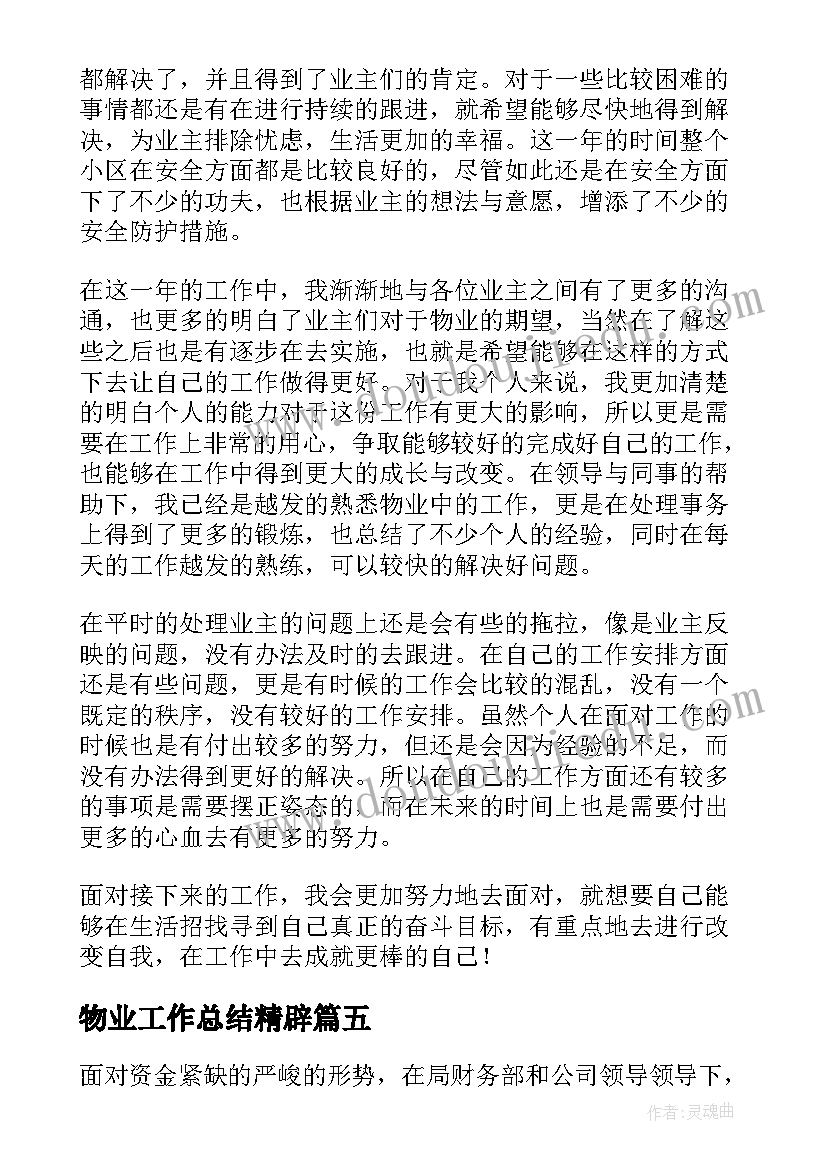 都解决了，并且得到了业主们的肯定。对于一些比较困难的事情都还是有在进行持续的跟进，就希望能够尽快地得到解决，为业主排除忧虑，生活更加的幸福。这一年的时间整个小区在安全方面都是比较良好的，尽管如此还是在安全方面下了不少的功夫，也根据业主的想法与意愿，增添了不少的安全防护措施。

在这一年的工作中，我渐渐地与各位业主之间有了更多的沟通，也更多的明白了业主们对于物业的期望，当然在了解这些之后也是有逐步在去实施，也就是希望能够在这样的方式下去让自己的工作做得更好。对于我个人来说，我更加清楚的明白个人的能力对于这份工作有更大的影响，所以更是需要在工作上非常的用心，争取能够较好的完成好自己的工作，也能够在工作中得到更大的成长与改变。在领导与同事的帮助下，我已经是越发的熟悉物业中的工作，更是在处理事务上得到了更多的锻炼，也总结了不少个人的经验，同时在每天的工作越发的熟练，可以较快的解决好问题。

在平时的处理业主的问题上还是会有些的拖拉，像是业主反映的问题，没有办法及时的去跟进。在自己的工作安排方面还是有些问题，更是有时候的工作会比较的混乱，没有一个既定的秩序，没有较好的工作安排。虽然个人在面对工作的时候也是有付出较多的努力，但还是会因为经验的不足，而没有办法得到更好的解决。所以在自己的工作方面还有较多的事项是需要摆正姿态的，而在未来的时间上也是需要付出更多的心血去有更多的努力。

面对接下来的工作，我会更加努力地去面对，就想要自己能够在生活招找寻到自己真正的奋斗目标，有重点地去进行改变自我，在工作中去成就更棒的自己！

物业工作总结精辟篇五

面对资金紧缺的严峻的形势，在局财务部和公司领导领导下，

作者：灵魂曲